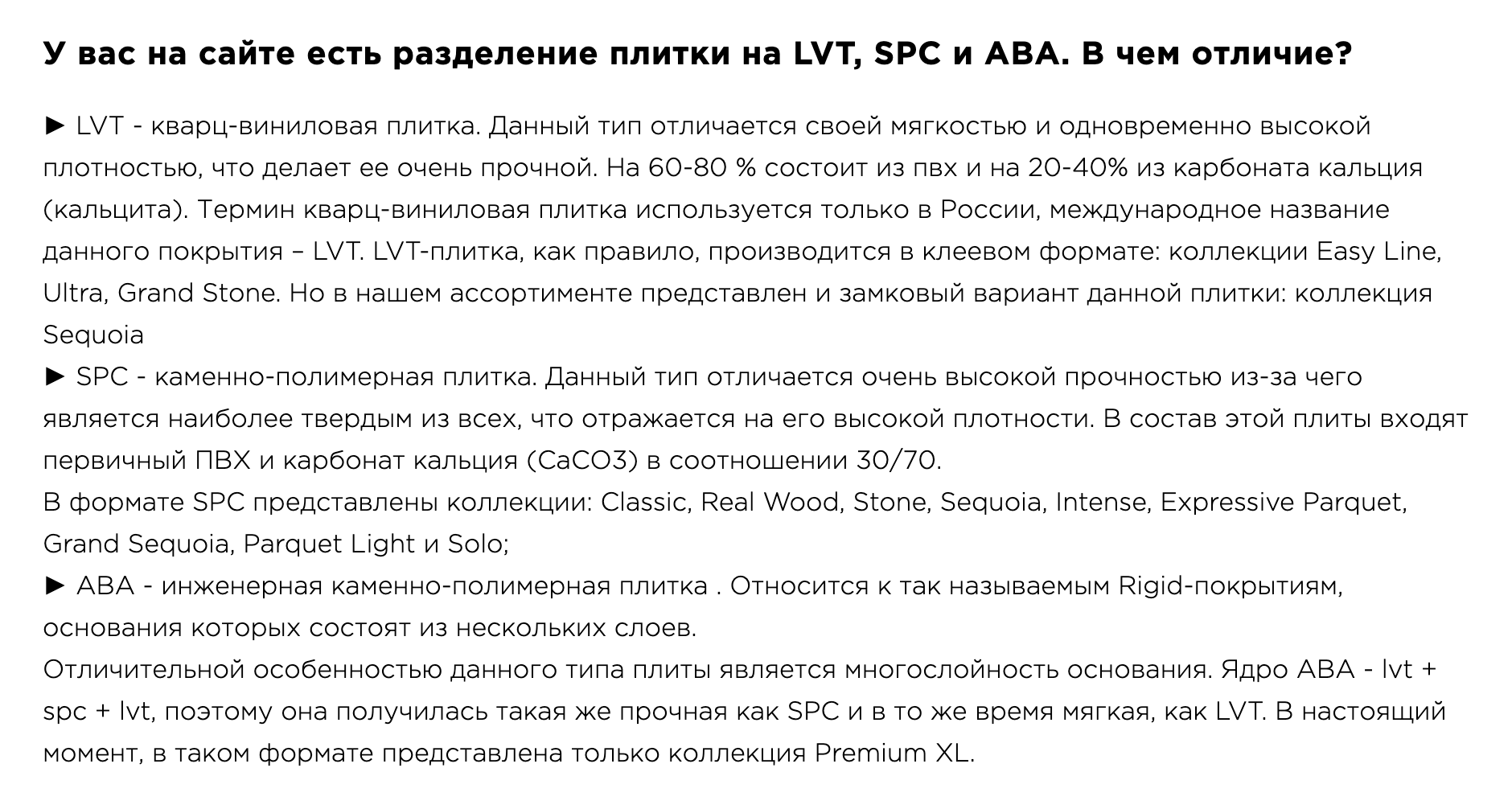 У вас на сайте есть разделение плитки на LVT, SPC и ABA. В чем отличие?

► LVT - кварц-виниловая плитка. Данный тип отличается своей мягкостью и одновременно высокой плотностью, что делает ее очень прочной. На 60-80 % состоит из пвх и на 20-40% из карбоната кальция (кальцита). Термин кварц-виниловая плитка используется только в России, международное название данного покрытия – LVT. LVT-плитка, как правило, производится в клеевом формате: коллекции Easy Line, Ultra, Grand Stone. Но в нашем ассортименте представлен и замковый вариант данной плитки: коллекция Sequoia
► SPC - каменно-полимерная плитка. Данный тип отличается очень высокой прочностью из-за чего является наиболее твердым из всех, что отражается на его высокой плотности. В состав этой плиты входят первичный ПВХ и карбонат кальция (CaCO3) в соотношении 30/70.
В формате SPC представлены коллекции: Classic, Real Wood, Stone, Sequoia, Intense, Expressive Parquet, Grand Sequoia, Parquet Light и Solo;
► ABA - инженерная каменно-полимерная плитка . Относится к так называемым Rigid-покрытиям, основания которых состоят из нескольких слоев.
Отличительной особенностью данного типа плиты является многослойность основания. Ядро ABA - lvt + spc + lvt, поэтому она получилась такая же прочная как SPC и в то же время мягкая, как LVT. В настоящий момент, в таком формате представлена только коллекция Premium XL.